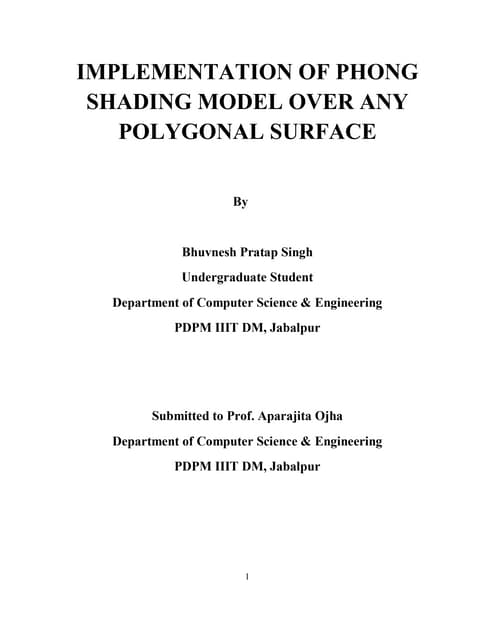 IMPLEMENTATION OF PHONG SHADING MODEL OVER ANY POLYGONAL SURFACE

By

Bhuvnesh Pratap Singh

Undergraduate Student

Department of Computer Science & Engineering

PDPM IIIT DM, Jabalpur

Submitted to Prof. Aparajita Ojha

Department of Computer Science & Engineering

PDPM IIIT DM, Jabalpur

1